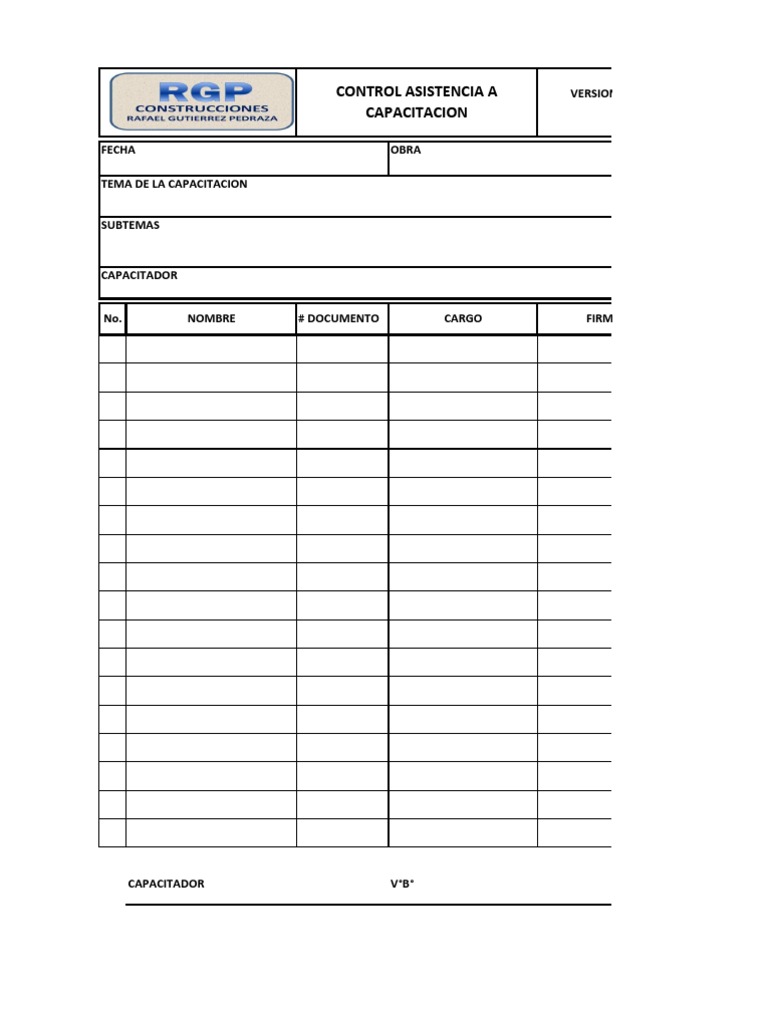 RGP
CONSTRUCCIONES
RAFAEL GUTIERREZ PEDRAZA

CONTROL ASISTENCIA A CAPACITACION

VERSION

FECHA

OBRA

TEMA DE LA CAPACITACION

SUBTEMAS

CAPACITADOR

| No. | NOMBRE | # DOCUMENTO | CARGO | FIRM |
|---|---|---|---|---|
| | | | | |
| | | | | |
| | | | | |
| | | | | |
| | | | | |
| | | | | |
| | | | | |
| | | | | |
| | | | | |
| | | | | |
| | | | | |
| | | | | |
| | | | | |
| | | | | |
| | | | | |
| | | | | |
| | | | | |
| | | | | |

CAPACITADOR

V°B°